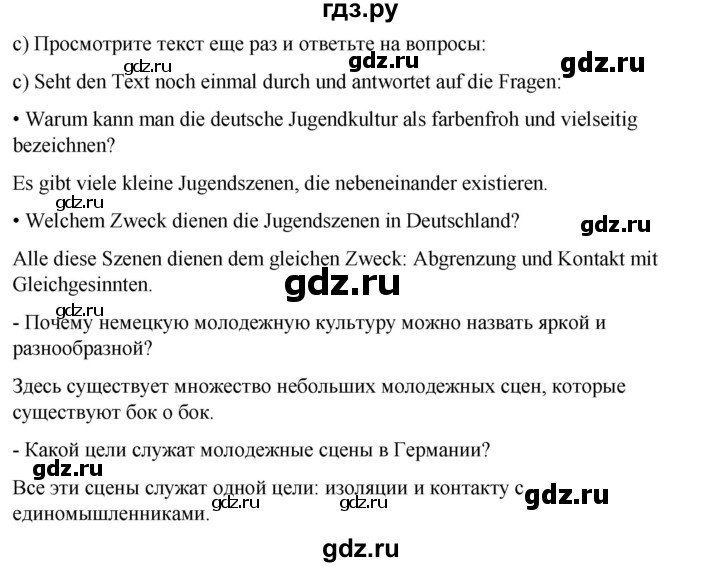 гдз.ру

c) Просмотрите текст еще раз и ответьте на вопросы:

gdz.ru gdz.ru gdz.ru

c) Seht den Text noch einmal durch und antwortet auf die Fragen:

• Warum kann man die deutsche Jugendkultur als farbenfroh und vielseitig bezeichnen?

Es gibt viele kleine Jugendszenen, die nebeneinander existieren.

gdz.ru

• Welchem Zweck dienen die Jugendszenen in Deutschland?

gdz.ru

Alle diese Szenen dienen dem gleichen Zweck: Abgrenzung und Kontakt mit Gleichgesinnten.

gdz.ru

gdz.ru

- Почему немецкую молодежную культуру можно назвать яркой и разнообразной?

Здесь существует множество небольших молодежных сцен, которые существуют бок о бок.

- Какой цели служат молодежные сцены в Германии?

gdz.ru

Все эти сцены служат одной цели: изоляции и контакту с единомышленниками.

gdz.ru gdz.ru gdz.ru

gdz.ru